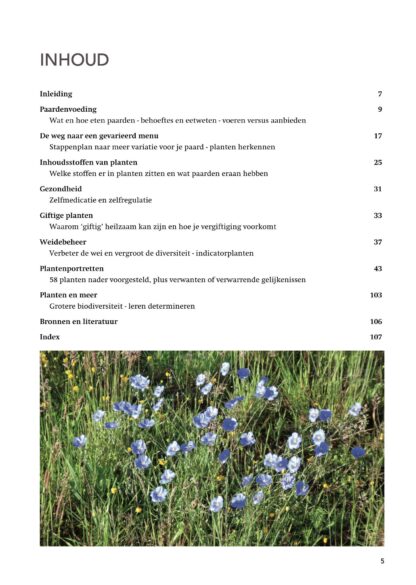 INHOUD

Inleiding 7

Paardenvoeding 9
Wat en hoe eten paarden - behoeftes en eetweten - voeren versus aanbieden

De weg naar een gevarieerd menu 17
Stappenplan naar meer variatie voor je paard - planten herkennen

Inhoudsstoffen van planten 25
Welke stoffen er in planten zitten en wat paarden eraan hebben

Gezondheid 31
Zelfmedicatie en zelfregulatie

Giftige planten 33
Waarom 'giftig' heilzaam kan zijn en hoe je vergiftiging voorkomt

Weidebeheer 37
Verbeter de wei en vergroot de diversiteit - indicatorplanten

Plantenportretten 43
58 planten nader voorgesteld, plus verwanten of verwarrende gelijkenissen

Planten en meer 103
Grotere biodiversiteit - leren determineren

Bronnen en literatuur 106

Index 107

5